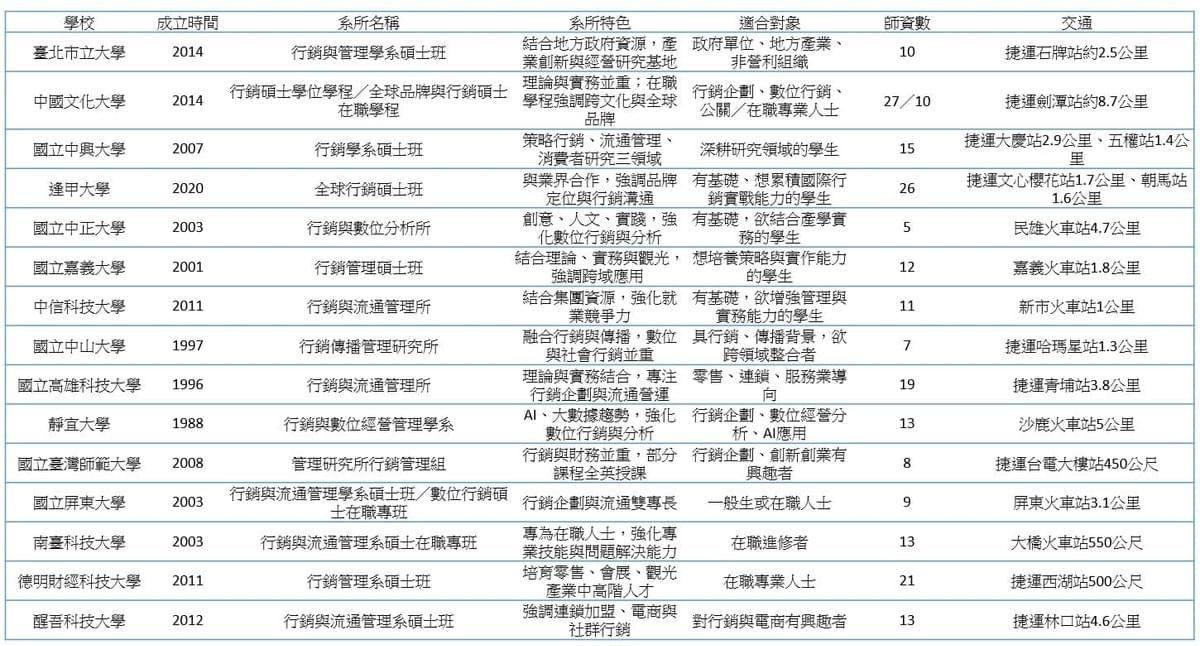 | 學校 | 成立時間 | 系所名稱 | 系所特色 | 適合對象 | 師資數 | 交通 |
|---|---|---|---|---|---|---|
| 臺北市立大學 | 2014 | 行銷與管理學系碩士班 | 結合地方政府資源，產業創新與經營研究基地 | 政府單位、地方產業、非營利組織 | 10 | 捷運石牌站約2.5公里 |
| 中國文化大學 | 2014 | 行銷碩士學位學程／全球品牌與行銷碩士在職學程 | 理論與實務並重；在職學程強調跨文化與全球品牌 | 行銷企劃、數位行銷、公關／在職專業人士 | 27／10 | 捷運劍潭站約8.7公里 |
| 國立中興大學 | 2007 | 行銷學系碩士班 | 策略行銷、流通管理、消費者研究三領域 | 深耕研究領域的學生 | 15 | 捷運大慶站2.9公里、五權站1.4公里 |
| 逢甲大學 | 2020 | 全球行銷碩士班 | 與業界合作，強調品牌定位與行銷溝通 | 有基礎、想累積國際行銷實戰能力的學生 | 26 | 捷運文心櫻花站1.7公里、朝馬站1.6公里 |
| 國立中正大學 | 2003 | 行銷與數位分析所 | 創意、人文、實踐，強化數位行銷與分析 | 有基礎，欲結合產學實務的學生 | 5 | 民雄火車站4.7公里 |
| 國立嘉義大學 | 2001 | 行銷管理碩士班 | 結合理論、實務與觀光，強調跨域應用 | 想培養策略與實作能力的學生 | 12 | 嘉義火車站1.8公里 |
| 中信科技大學 | 2011 | 行銷與流通管理所 | 結合集團資源，強化就業競爭力 | 有基礎，欲增強管理與實務能力的學生 | 11 | 新市火車站1公里 |
| 國立中山大學 | 1997 | 行銷傳播管理研究所 | 融合行銷與傳播，數位與社會行銷並重 | 具行銷、傳播背景，欲跨領域整合者 | 7 | 捷運哈瑪星站1.3公里 |
| 國立高雄科技大學 | 1996 | 行銷與流通管理所 | 理論與實務結合，專注行銷企劃與流通營運 | 零售、連鎖、服務業導向 | 19 | 捷運青埔站3.8公里 |
| 靜宜大學 | 1988 | 行銷與數位經營管理學系 | AI、大數據趨勢，強化數位行銷與分析 | 行銷企劃、數位經營分析、AI應用 | 13 | 沙鹿火車站5公里 |
| 國立臺灣師範大學 | 2008 | 管理研究所行銷管理組 | 行銷與財務並重，部分課程全英授課 | 行銷企劃、創新創業有興趣者 | 8 | 捷運台電大樓站450公尺 |
| 國立屏東大學 | 2003 | 行銷與流通管理學系碩士班／數位行銷碩士在職專班 | 行銷企劃與流通雙專長 | 一般生或在職人士 | 9 | 屏東火車站3.1公里 |
| 南臺科技大學 | 2003 | 行銷與流通管理系碩士在職專班 | 專為在職人士，強化專業技能與問題解決能力 | 在職進修者 | 13 | 大橋火車站550公尺 |
| 德明財經科技大學 | 2011 | 行銷管理系碩士班 | 培育零售、會展、觀光產業中高階人才 | 在職專業人士 | 21 | 捷運西湖站500公尺 |
| 醒吾科技大學 | 2012 | 行銷與流通管理系碩士班 | 強調連鎖加盟、電商與社群行銷 | 對行銷與電商有興趣者 | 13 | 捷運林口站4.6公里 |